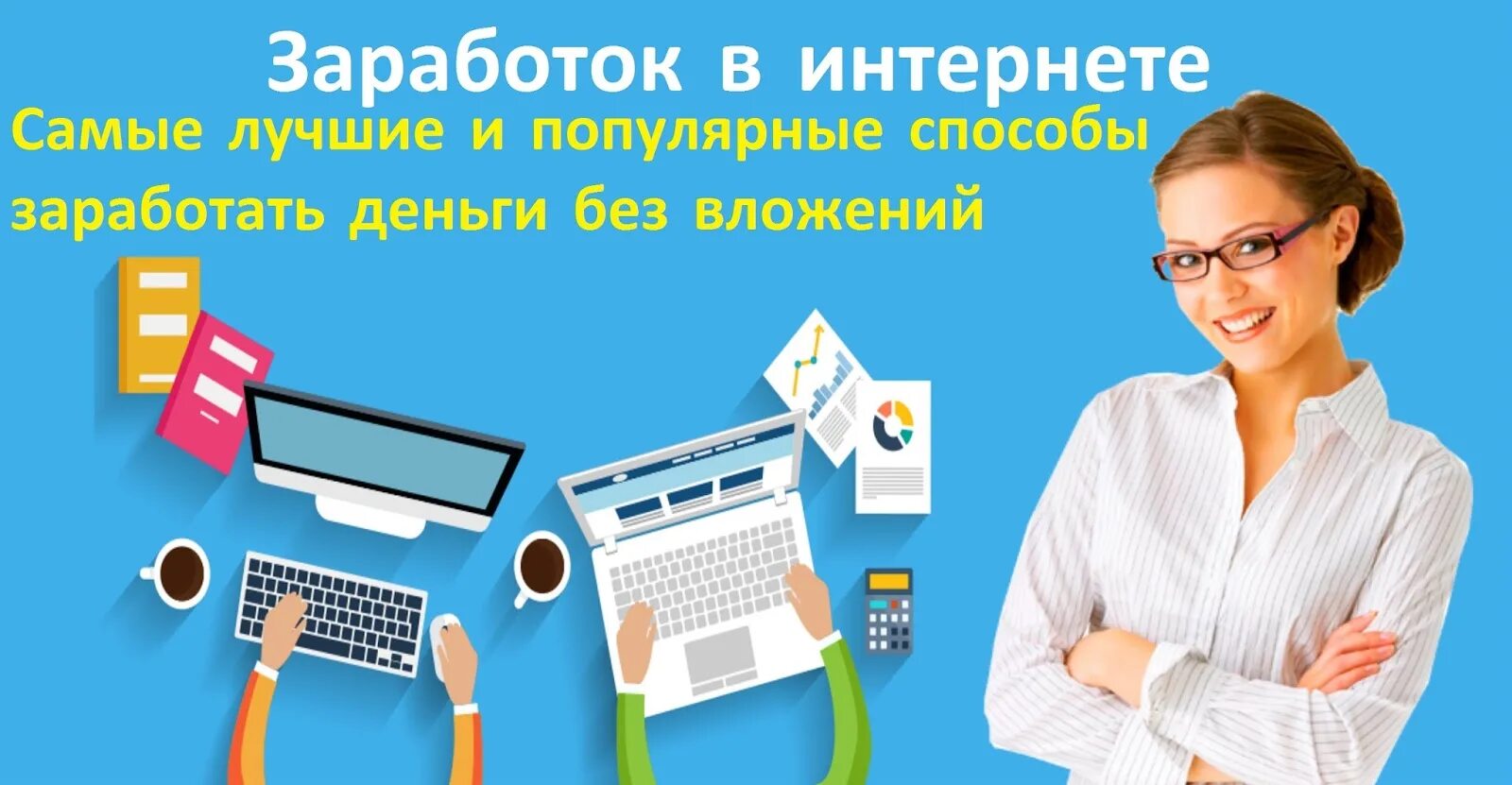 Заработок в интернете

Самые лучшие и популярные способы заработать деньги без вложений